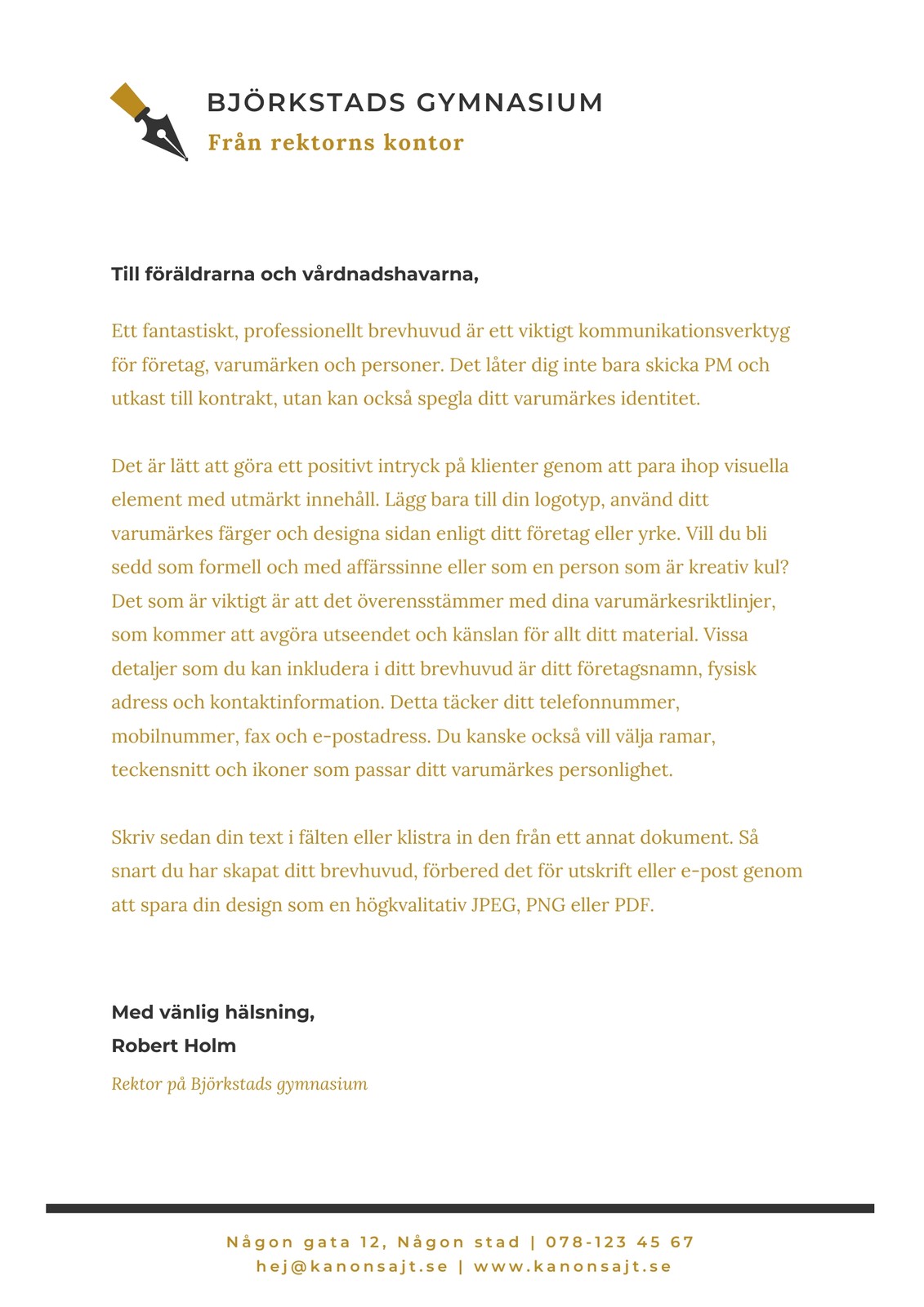 BJÖRKSTADS GYMNASIUM
Från rektorns kontor

Till föräldrarna och vårdnadshavarna,

Ett fantastiskt, professionellt brevhuvud är ett viktigt kommunikationsverktyg för företag, varumärken och personer. Det låter dig inte bara skicka PM och utkast till kontrakt, utan kan också spegla ditt varumärkes identitet.

Det är lätt att göra ett positivt intryck på klienter genom att para ihop visuella element med utmärkt innehåll. Lägg bara till din logotyp, använd ditt varumärkes färger och designa sidan enligt ditt företag eller yrke. Vill du bli sedd som formell och med affärssinne eller som en person som är kreativ kul? Det som är viktigt är att det överensstämmer med dina varumärkesriktlinjer, som kommer att avgöra utseendet och känslan för allt ditt material. Vissa detaljer som du kan inkludera i ditt brevhuvud är ditt företagsnamn, fysisk adress och kontaktinformation. Detta täcker ditt telefonnummer, mobilnummer, fax och e-postadress. Du kanske också vill välja ramar, teckensnitt och ikoner som passar ditt varumärkes personlighet.

Skriv sedan din text i fälten eller klistra in den från ett annat dokument. Så snart du har skapat ditt brevhuvud, förbered det för utskrift eller e-post genom att spara din design som en högkvalitativ JPEG, PNG eller PDF.

Med vänlig hälsning,
Robert Holm
Rektor på Björkstads gymnasium

Någon gata 12, Någon stad | 078-123 45 67
hej@kanonsajt.se | www.kanonsajt.se